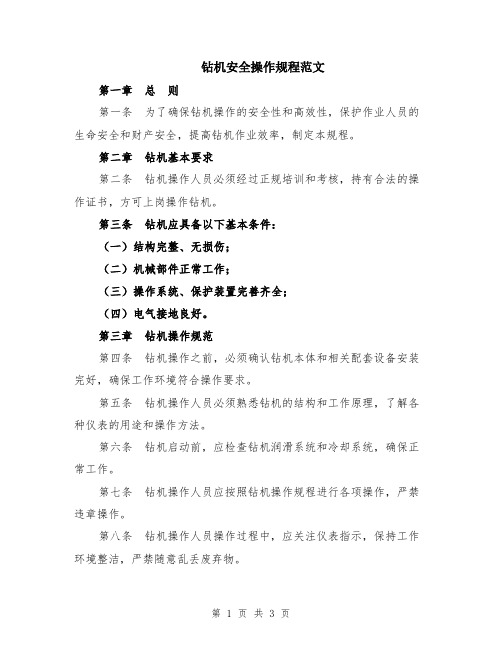 钻机安全操作规程范文

第一章 总 则

第一条 为了确保钻机操作的安全性和高效性，保护作业人员的生命安全和财产安全，提高钻机作业效率，制定本规程。

第二章 钻机基本要求

第二条 钻机操作人员必须经过正规培训和考核，持有合法的操作证书，方可上岗操作钻机。

第三条 钻机应具备以下基本条件：

（一）结构完整、无损伤；

（二）机械部件正常工作；

（三）操作系统、保护装置完善齐全；

（四）电气接地良好。

第三章 钻机操作规范

第四条 钻机操作之前，必须确认钻机本体和相关配套设备安装完好，确保工作环境符合操作要求。

第五条 钻机操作人员必须熟悉钻机的结构和工作原理，了解各种仪表的用途和操作方法。

第六条 钻机启动前，应检查钻机润滑系统和冷却系统，确保正常工作。

第七条 钻机操作人员应按照钻机操作规程进行各项操作，严禁违章操作。

第八条 钻机操作人员操作过程中，应关注仪表指示，保持工作环境整洁，严禁随意乱丢废弃物。

第 1 页 共 3 页